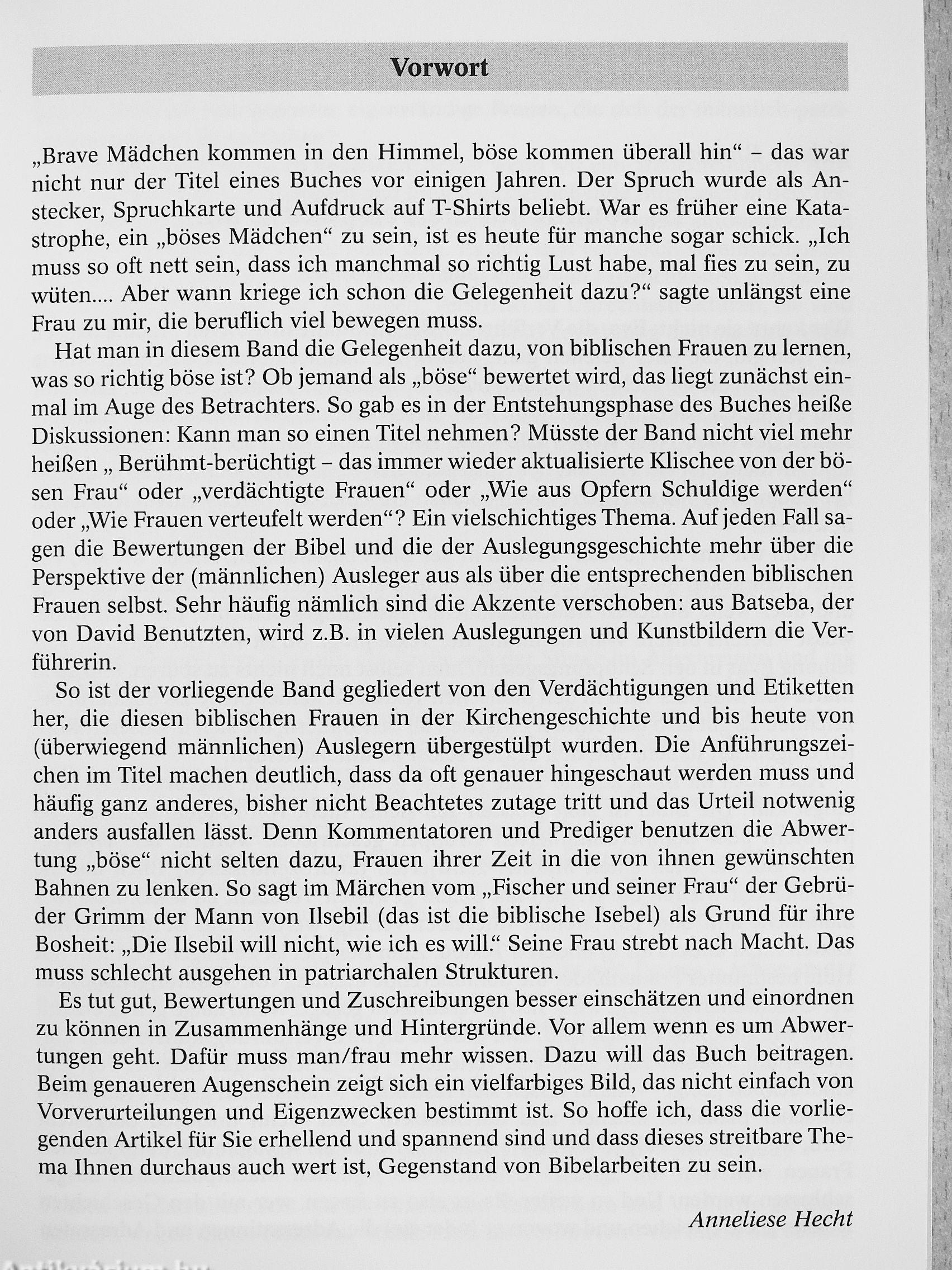 Vorwort

„Brave Mädchen kommen in den Himmel, böse kommen überall hin“ – das war nicht nur der Titel eines Buches vor einigen Jahren. Der Spruch wurde als Anstecker, Spruchkarte und Aufdruck auf T-Shirts beliebt. War es früher eine Katastrophe, ein „böses Mädchen“ zu sein, ist es heute für manche sogar schick. „Ich muss so oft nett sein, dass ich manchmal so richtig Lust habe, mal fies zu sein, zu wüten.... Aber wann kriege ich schon die Gelegenheit dazu?“ sagte unlängst eine Frau zu mir, die beruflich viel bewegen muss.

Hat man in diesem Band die Gelegenheit dazu, von biblischen Frauen zu lernen, was so richtig böse ist? Ob jemand als „böse“ bewertet wird, das liegt zunächst einmal im Auge des Betrachters. So gab es in der Entstehungsphase des Buches heiße Diskussionen: Kann man so einen Titel nehmen? Müsste der Band nicht viel mehr heißen „ Berühmt-berüchtigt – das immer wieder aktualisierte Klischee von der bösen Frau“ oder „verdächtigte Frauen“ oder „Wie aus Opfern Schuldige werden“ oder „Wie Frauen verteufelt werden“? Ein vielschichtiges Thema. Auf jeden Fall sagen die Bewertungen der Bibel und die der Auslegungsgeschichte mehr über die Perspektive der (männlichen) Ausleger aus als über die entsprechenden biblischen Frauen selbst. Sehr häufig nämlich sind die Akzente verschoben: aus Batseba, der von David Benutzten, wird z.B. in vielen Auslegungen und Kunstbildern die Verführerin.

So ist der vorliegende Band gegliedert von den Verdächtigungen und Etiketten her, die diesen biblischen Frauen in der Kirchengeschichte und bis heute von (überwiegend männlichen) Auslegern übergestülpt wurden. Die Anführungszeichen im Titel machen deutlich, dass da oft genauer hingeschaut werden muss und häufig ganz anderes, bisher nicht Beachtetes zutage tritt und das Urteil notwenig anders ausfallen lässt. Denn Kommentatoren und Prediger benutzen die Abwertung „böse“ nicht selten dazu, Frauen ihrer Zeit in die von ihnen gewünschten Bahnen zu lenken. So sagt im Märchen vom „Fischer und seiner Frau“ der Gebrüder Grimm der Mann von Ilsebil (das ist die biblische Isebel) als Grund für ihre Bosheit: „Die Ilsebil will nicht, wie ich es will.“ Seine Frau strebt nach Macht. Das muss schlecht ausgehen in patriarchalen Strukturen.

Es tut gut, Bewertungen und Zuschreibungen besser einschätzen und einordnen zu können in Zusammenhänge und Hintergründe. Vor allem wenn es um Abwertungen geht. Dafür muss man/frau mehr wissen. Dazu will das Buch beitragen. Beim genaueren Augenschein zeigt sich ein vielfarbiges Bild, das nicht einfach von Vorverurteilungen und Eigenzwecken bestimmt ist. So hoffe ich, dass die vorliegenden Artikel für Sie erhellend und spannend sind und dass dieses streitbare Thema Ihnen durchaus auch wert ist, Gegenstand von Bibelarbeiten zu sein.

Anneliese Hecht